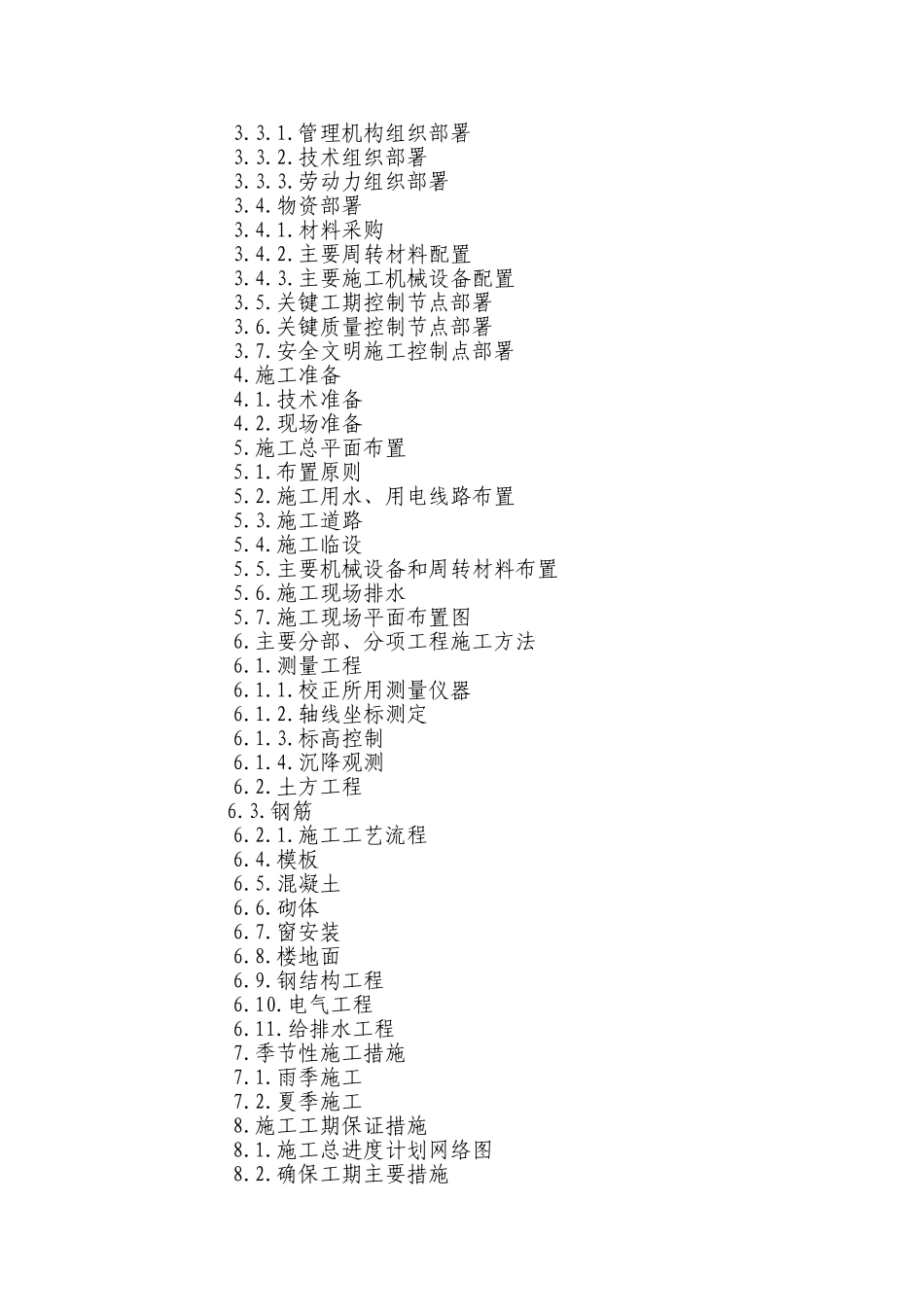 3.3.1.管理机构组织部署
3.3.2.技术组织部署
3.3.3.劳动力组织部署
3.4.物资部署
3.4.1.材料采购
3.4.2.主要周转材料配置
3.4.3.主要施工机械设备配置
3.5.关键工期控制节点部署
3.6.关键质量控制节点部署
3.7.安全文明施工控制点部署
4.施工准备
4.1.技术准备
4.2.现场准备
5.施工总平面布置
5.1.布置原则
5.2.施工用水、用电线路布置
5.3.施工道路
5.4.施工临设
5.5.主要机械设备和周转材料布置
5.6.施工现场排水
5.7.施工现场平面布置图
6.主要分部、分项工程施工方法
6.1.测量工程
6.1.1.校正所用测量仪器
6.1.2.轴线坐标测定
6.1.3.标高控制
6.1.4.沉降观测
6.2.土方工程
6.3.钢筋
6.2.1.施工工艺流程
6.4.模板
6.5.混凝土
6.6.砌体
6.7.窗安装
6.8.楼地面
6.9.钢结构工程
6.10.电气工程
6.11.给排水工程
7.季节性施工措施
7.1.雨季施工
7.2.夏季施工
8.施工工期保证措施
8.1.施工总进度计划网络图
8.2.确保工期主要措施